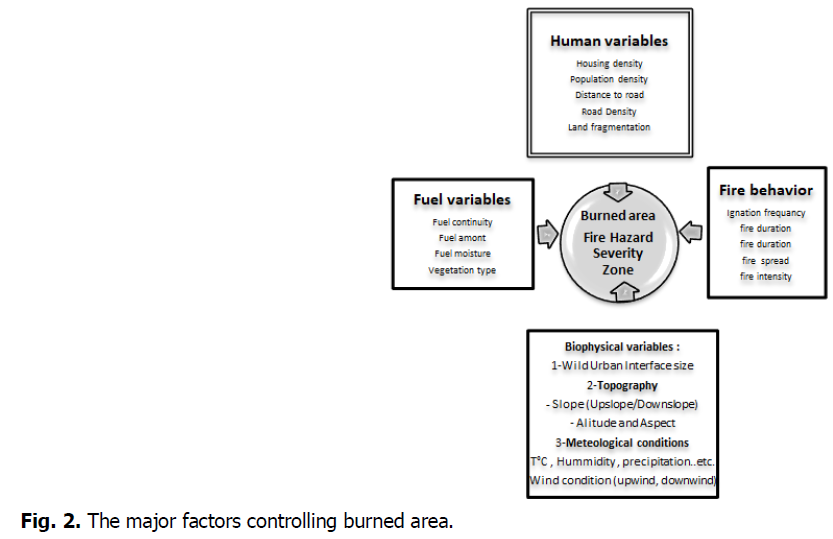 Human variables
Housing density
Population density
Distance to road
Road Density
Land fragmentation

Fuel variables
Fuel continuity
Fuel amont
Fuel moisture
Vegetation type

Burned area
Fire Hazard
Severity
Zone

Fire behavior
Ignation frequancy
fire duration
fire duration
fire spread
fire intensity

Biophysical variables :
1-Wild Urban Interface size
2-Topography
- Slope (Upslope/Downslope)
- Alitude and Aspect
3-Meteological conditions
T°C , Hummidity, precipitation..etc.
Wind condition (upwind, downwind)

Fig. 2. The major factors controlling burned area.